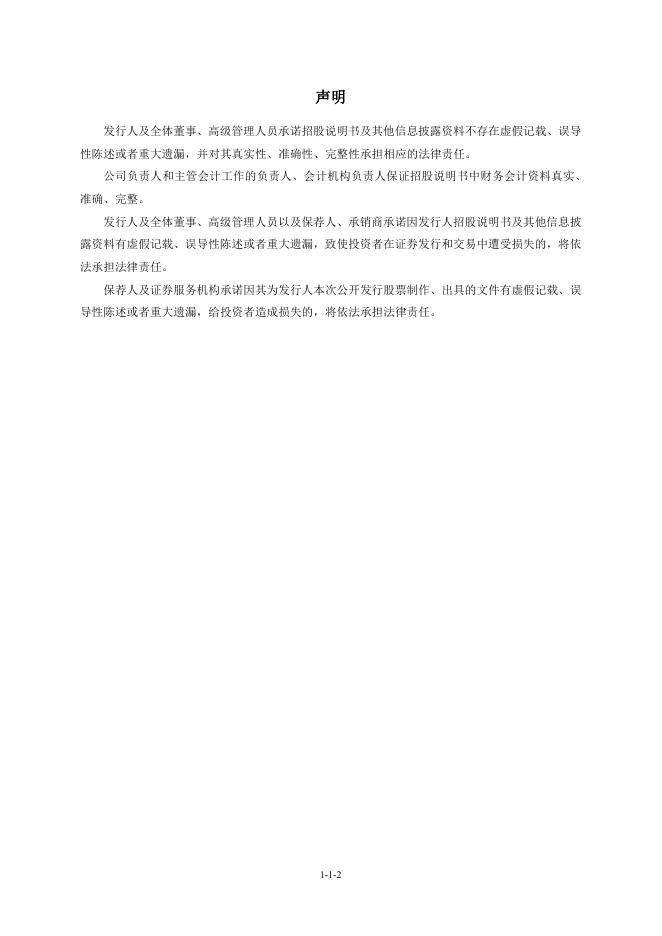 声明

发行人及全体董事、高级管理人员承诺招股说明书及其他信息披露资料不存在虚假记载、误导性陈述或者重大遗漏，并对其真实性、准确性、完整性承担相应的法律责任。

公司负责人和主管会计工作的负责人、会计机构负责人保证招股说明书中财务会计资料真实、准确、完整。

发行人及全体董事、高级管理人员以及保荐人、承销商承诺因发行人招股说明书及其他信息披露资料有虚假记载、误导性陈述或者重大遗漏，致使投资者在证券发行和交易中遭受损失的，将依法承担法律责任。

保荐人及证券服务机构承诺因其为发行人本次公开发行股票制作、出具的文件有虚假记载、误导性陈述或者重大遗漏，给投资者造成损失的，将依法承担法律责任。

1-1-2